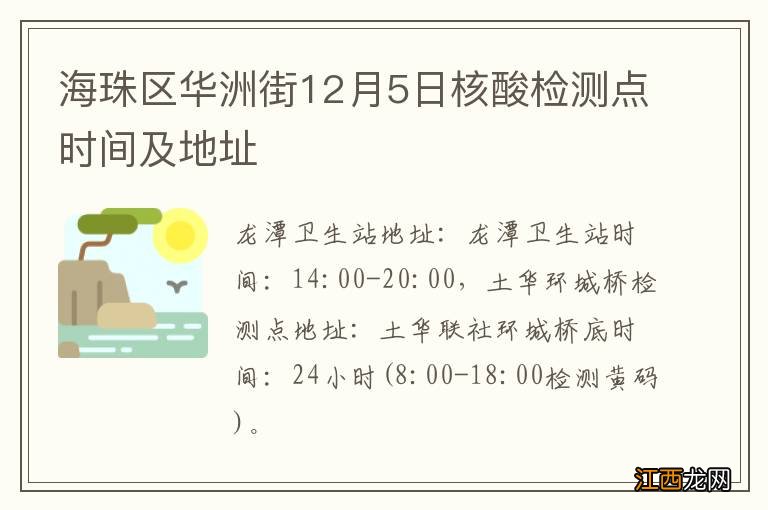 海珠区华洲街12月5日核酸检测点时间及地址

龙潭卫生站地址：龙潭卫生站时间：14:00-20:00，土华环城桥检测点地址：土华联社环城桥底时间：24小时(8:00-18:00检测黄码)。

江西龙网